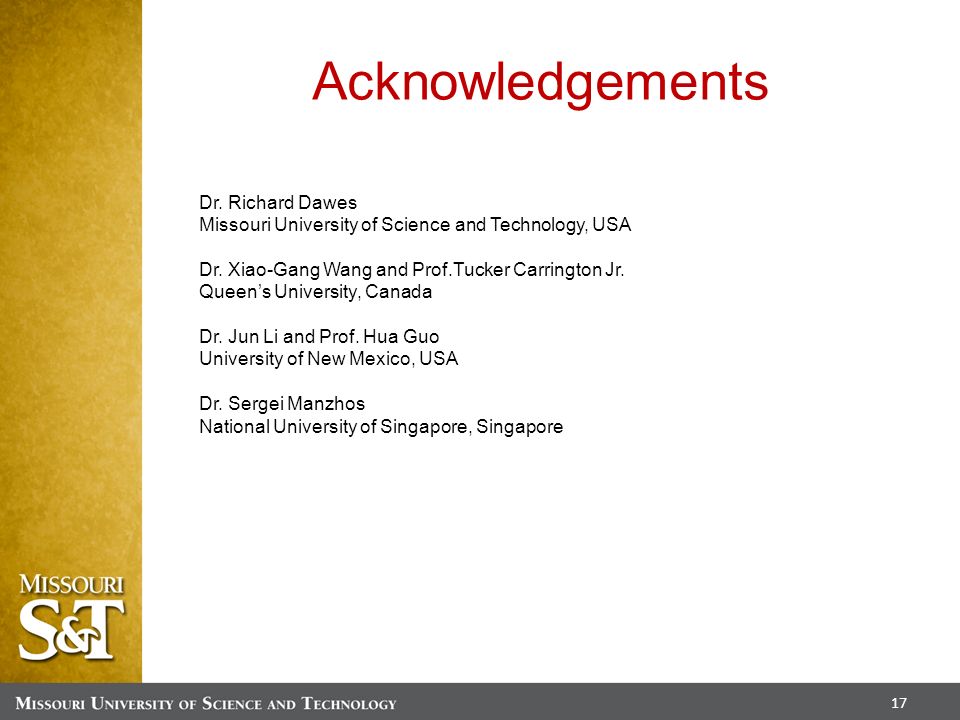 Acknowledgements

Dr. Richard Dawes
Missouri University of Science and Technology, USA

Dr. Xiao-Gang Wang and Prof.Tucker Carrington Jr.
Queen's University, Canada

Dr. Jun Li and Prof. Hua Guo
University of New Mexico, USA

Dr. Sergei Manzhos
National University of Singapore, Singapore

MISSOURI
S&T

MISSOURI UNIVERSITY OF SCIENCE AND TECHNOLOGY

17